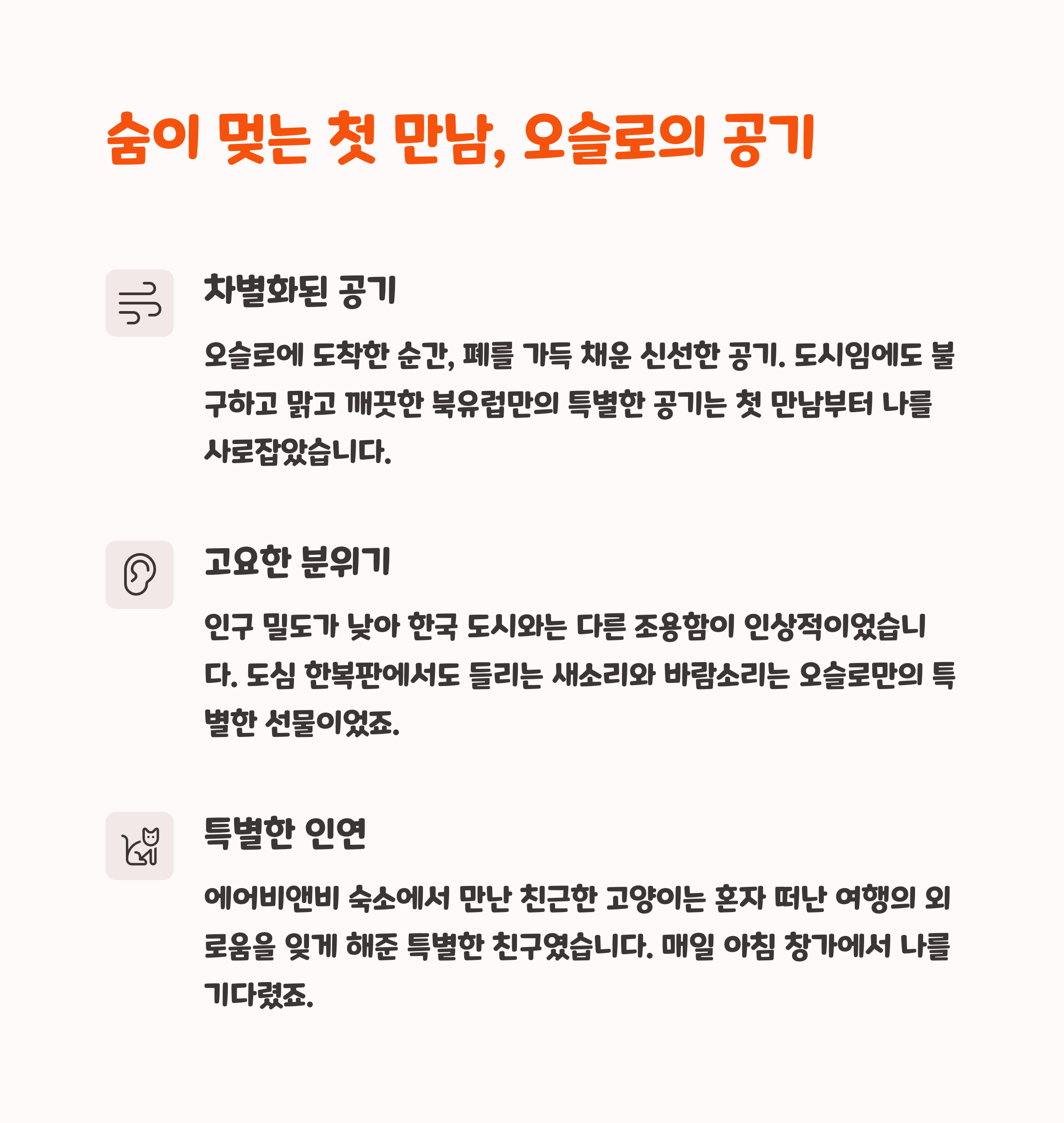 숨이 멎는 첫 만남, 오슬로의 공기

차별화된 공기

오슬로에 도착한 순간, 폐를 가득 채운 신선한 공기. 도시임에도 불구하고 맑고 깨끗한 북유럽만의 특별한 공기는 첫 만남부터 나를 사로잡았습니다.

고요한 분위기

인구 밀도가 낮아 한국 도시와는 다른 조용함이 인상적이었습니다. 도심 한복판에서도 들리는 새소리와 바람소리는 오슬로만의 특별한 선물이었죠.

특별한 인연

에어비앤비 숙소에서 만난 친근한 고양이는 혼자 떠난 여행의 외로움을 잊게 해준 특별한 친구였습니다. 매일 아침 창가에서 나를 기다렸죠.